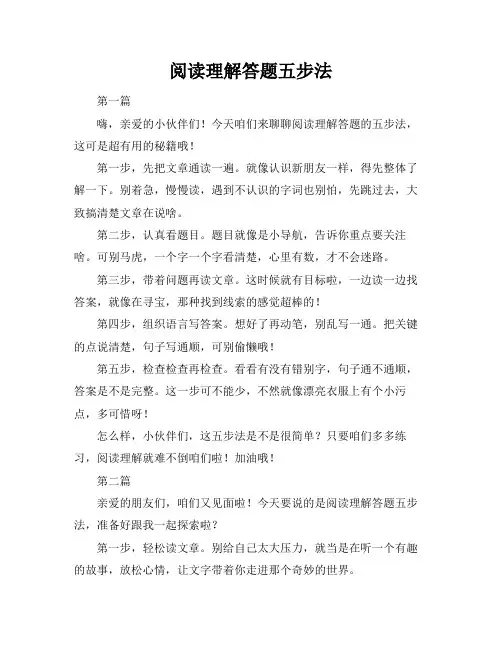 阅读理解答题五步法

第一篇

嗨，亲爱的小伙伴们！今天咱们来聊聊阅读理解答题的五步法，这可是超有用的秘籍哦！

第一步，先把文章通读一遍。就像认识新朋友一样，得先整体了解一下。别着急，慢慢读，遇到不认识的字词也别怕，先跳过去，大致搞清楚文章在说啥。

第二步，认真看题目。题目就像是小导航，告诉你重点要关注啥。可别马虎，一个字一个字看清楚，心里有数，才不会迷路。

第三步，带着问题再读文章。这时候就有目标啦，一边读一边找答案，就像在寻宝，那种找到线索的感觉超棒的！

第四步，组织语言写答案。想好了再动笔，别乱写一通。把关键的点说清楚，句子写通顺，可别偷懒哦！

第五步，检查检查再检查。看看有没有错别字，句子通不通顺，答案是不是完整。这一步可不能少，不然就像漂亮衣服上有个小污点，多可惜呀！

怎么样，小伙伴们，这五步法是不是很简单？只要咱们多多练习，阅读理解就难不倒咱们啦！加油哦！

第二篇

亲爱的朋友们，咱们又见面啦！今天要说的是阅读理解答题五步法，准备好跟我一起探索啦？

第一步，轻松读文章。别给自己太大压力，就当是在听一个有趣的故事，放松心情，让文字带着你走进那个奇妙的世界。